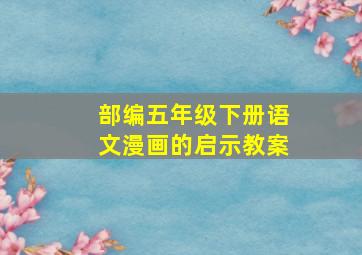 部编五年级下册语文漫画的启示教案